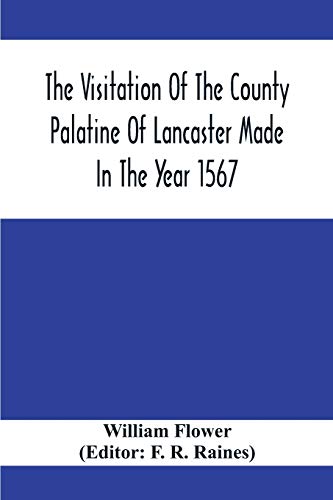 The Visitation Of The County Palatine Of Lancaster Made In The Year 1567

William Flower
(Editor: F. R. Raines)